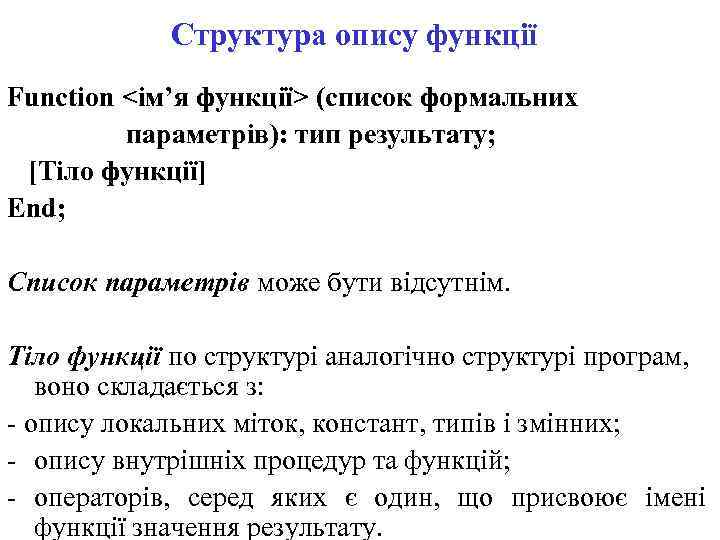 Структура опису функції

Function <ім'я функції> (список формальних
параметрів): тип результату;
[Тіло функції]
End;

Список параметрів може бути відсутнім.

Тіло функції по структурі аналогічно структурі програм, воно складається з:

- опису локальних міток, констант, типів і змінних;
- опису внутрішніх процедур та функцій;
- операторів, серед яких є один, що присвоює імені функції значення результату.